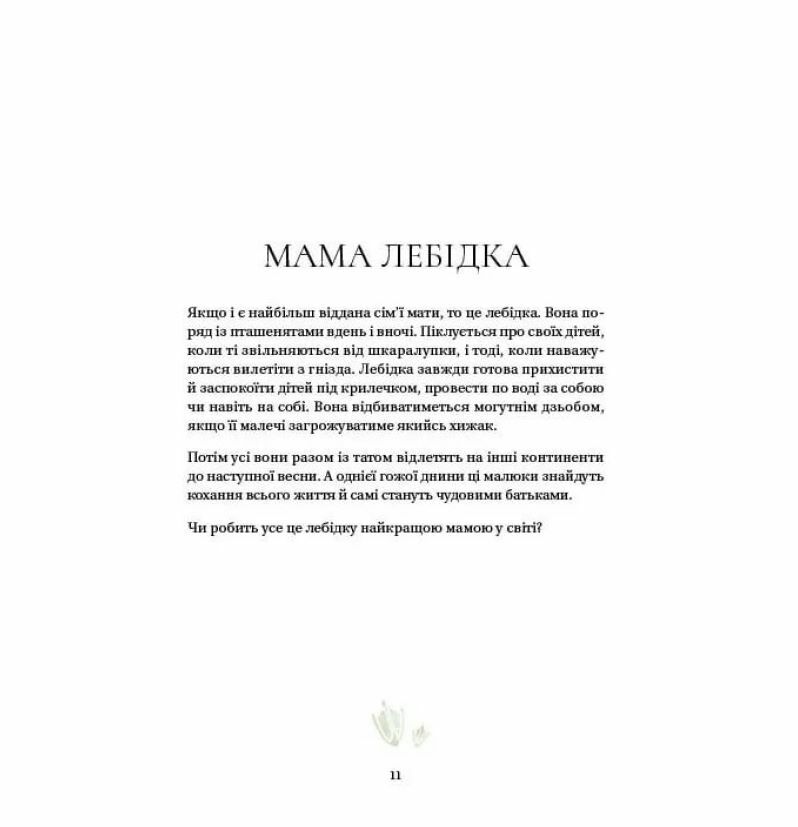 МАМА ЛЕБІДКА

Якщо і є найбільш віддана сім'ї мати, то це лебідка. Вона поряд із пташенятами вдень і вночі. Піклується про своїх дітей, коли ті звільняються від шкаралупки, і тоді, коли наважуються вилетіти з гнізда. Лебідка завжди готова прихистити й заспокоїти дітей під крилечком, провести по воді за собою чи навіть на собі. Вона відбиватиметься могутнім дзьобом, якщо її малечі загрожуватиме якийсь хижак.

Потім усі вони разом із татом відлетять на інші континенти до наступної весни. А однієї гожої днини ці малюки знайдуть кохання всього життя й самі стануть чудовими батьками.

Чи робить усе це лебідку найкращою мамою у світі?

11